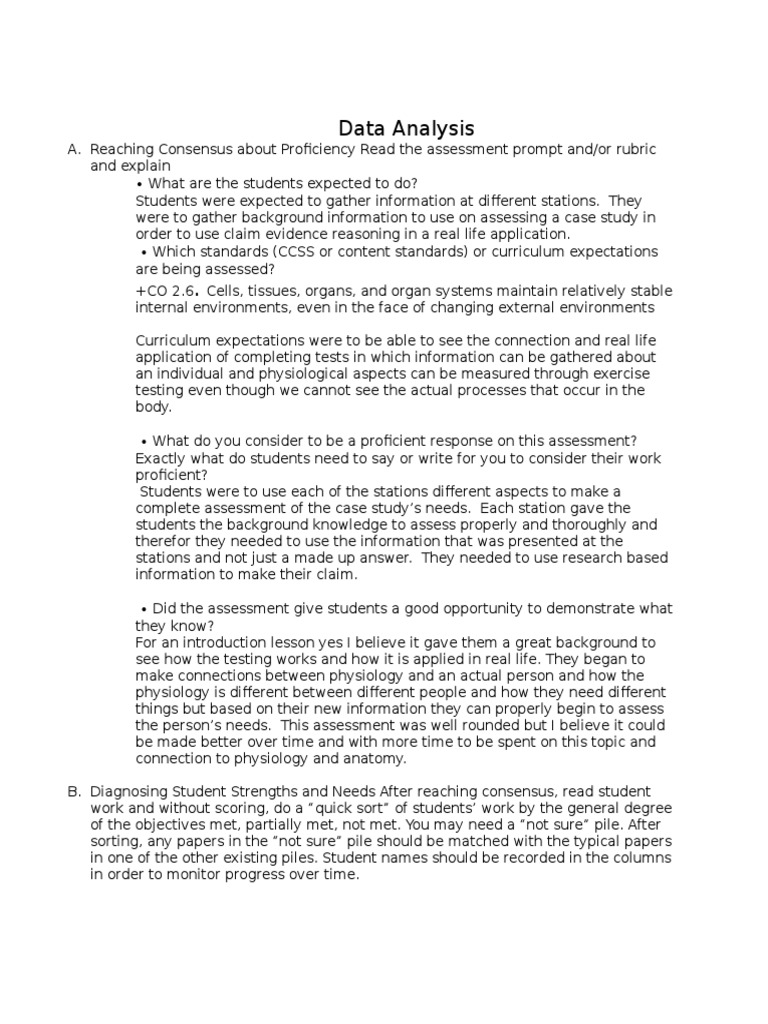 Data Analysis

A. Reaching Consensus about Proficiency Read the assessment prompt and/or rubric and explain

• What are the students expected to do?
Students were expected to gather information at different stations. They were to gather background information to use on assessing a case study in order to use claim evidence reasoning in a real life application.

• Which standards (CCSS or content standards) or curriculum expectations are being assessed?

+CO 2.6. Cells, tissues, organs, and organ systems maintain relatively stable internal environments, even in the face of changing external environments

Curriculum expectations were to be able to see the connection and real life application of completing tests in which information can be gathered about an individual and physiological aspects can be measured through exercise testing even though we cannot see the actual processes that occur in the body.

• What do you consider to be a proficient response on this assessment? Exactly what do students need to say or write for you to consider their work proficient?
Students were to use each of the stations different aspects to make a complete assessment of the case study's needs. Each station gave the students the background knowledge to assess properly and thoroughly and therefor they needed to use the information that was presented at the stations and not just a made up answer. They needed to use research based information to make their claim.

• Did the assessment give students a good opportunity to demonstrate what they know?
For an introduction lesson yes I believe it gave them a great background to see how the testing works and how it is applied in real life. They began to make connections between physiology and an actual person and how the physiology is different between different people and how they need different things but based on their new information they can properly begin to assess the person's needs. This assessment was well rounded but I believe it could be made better over time and with more time to be spent on this topic and connection to physiology and anatomy.

B. Diagnosing Student Strengths and Needs After reaching consensus, read student work and without scoring, do a "quick sort" of students' work by the general degree of the objectives met, partially met, not met. You may need a "not sure" pile. After sorting, any papers in the "not sure" pile should be matched with the typical papers in one of the other existing piles. Student names should be recorded in the columns in order to monitor progress over time.